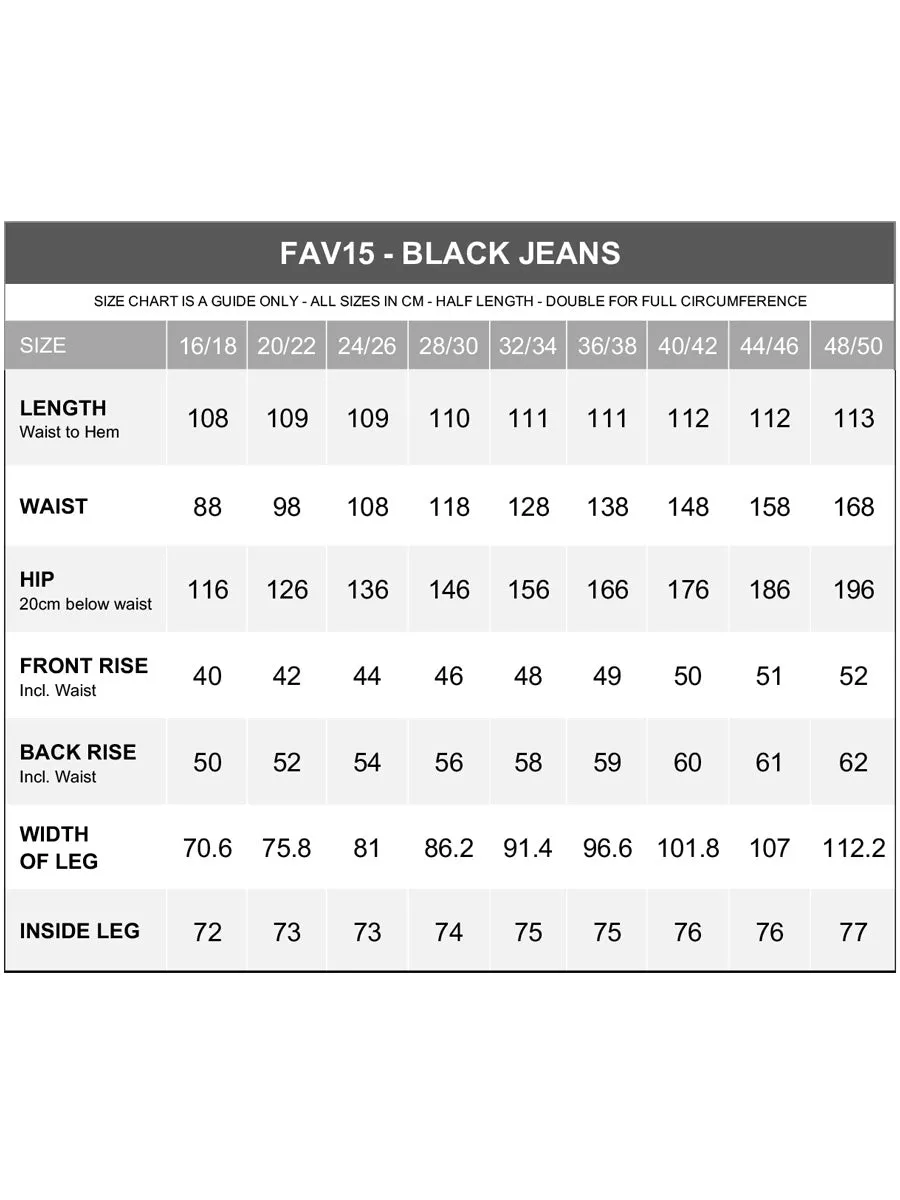 FAV15 - BLACK JEANS

SIZE CHART IS A GUIDE ONLY - ALL SIZES IN CM - HALF LENGTH - DOUBLE FOR FULL CIRCUMFERENCE

| SIZE | 16/18 | 20/22 | 24/26 | 28/30 | 32/34 | 36/38 | 40/42 | 44/46 | 48/50 |
|---|---|---|---|---|---|---|---|---|---|
| LENGTH Waist to Hem | 108 | 109 | 109 | 110 | 111 | 111 | 112 | 112 | 113 |
| WAIST | 88 | 98 | 108 | 118 | 128 | 138 | 148 | 158 | 168 |
| HIP 20cm below waist | 116 | 126 | 136 | 146 | 156 | 166 | 176 | 186 | 196 |
| FRONT RISE Incl. Waist | 40 | 42 | 44 | 46 | 48 | 49 | 50 | 51 | 52 |
| BACK RISE Incl. Waist | 50 | 52 | 54 | 56 | 58 | 59 | 60 | 61 | 62 |
| WIDTH OF LEG | 70.6 | 75.8 | 81 | 86.2 | 91.4 | 96.6 | 101.8 | 107 | 112.2 |
| INSIDE LEG | 72 | 73 | 73 | 74 | 75 | 75 | 76 | 76 | 77 |